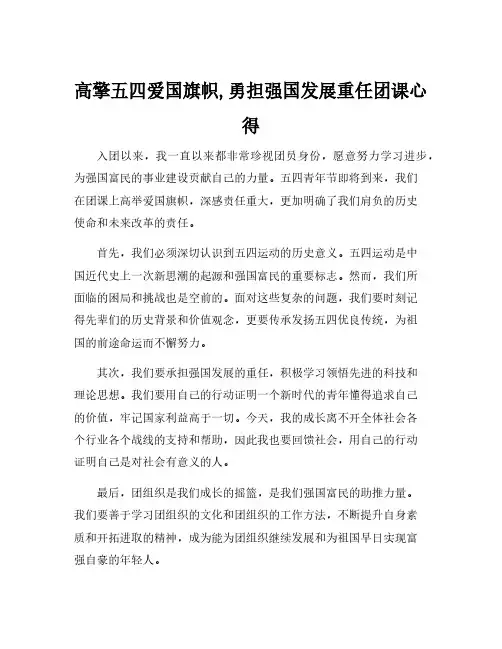 高擎五四爱国旗帜，勇担强国发展重任团课心得

入团以来，我一直以来都非常珍视团员身份，愿意努力学习进步，为强国富民的事业建设贡献自己的力量。五四青年节即将到来，我们在团课上高举爱国旗帜，深感责任重大，更加明确了我们肩负的历史使命和未来改革的责任。

首先，我们必须深切认识到五四运动的历史意义。五四运动是中国近代史上一次新思潮的起源和强国富民的重要标志。然而，我们所面临的困局和挑战也是空前的。面对这些复杂的问题，我们要时刻记得先辈们的历史背景和价值观念，更要传承发扬五四优良传统，为祖国的前途命运而不懈努力。

其次，我们要承担强国发展的重任，积极学习领悟先进的科技和理论思想。我们要用自己的行动证明一个新时代的青年懂得追求自己的价值，牢记国家利益高于一切。今天，我的成长离不开全体社会各个行业各个战线的支持和帮助，因此我也要回馈社会，用自己的行动证明自己是对社会有意义的人。

最后，团组织是我们成长的摇篮，是我们强国富民的助推力量。我们要善于学习团组织的文化和团组织的工作方法，不断提升自身素质和开拓进取的精神，成为能为团组织继续发展和为祖国早日实现富强自豪的年轻人。